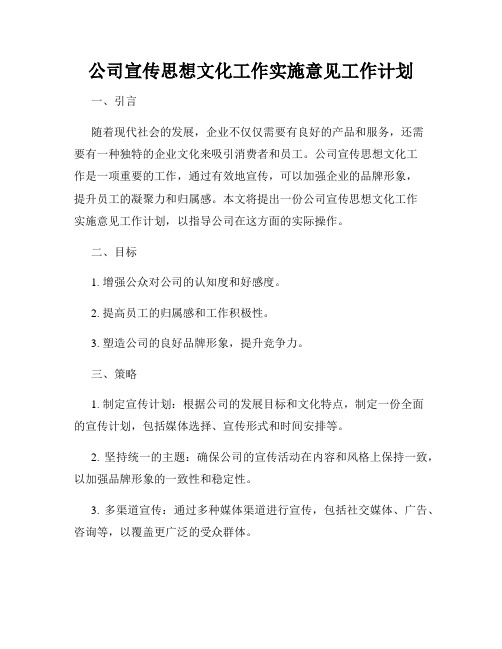 公司宣传思想文化工作实施意见工作计划

一、引言

随着现代社会的发展，企业不仅仅需要有良好的产品和服务，还需要有一种独特的企业文化来吸引消费者和员工。公司宣传思想文化工作是一项重要的工作，通过有效地宣传，可以加强企业的品牌形象，提升员工的凝聚力和归属感。本文将提出一份公司宣传思想文化工作实施意见工作计划，以指导公司在这方面的实际操作。

二、目标

1. 增强公众对公司的认知度和好感度。

2. 提高员工的归属感和工作积极性。

3. 塑造公司的良好品牌形象，提升竞争力。

三、策略

1. 制定宣传计划：根据公司的发展目标和文化特点，制定一份全面的宣传计划，包括媒体选择、宣传形式和时间安排等。

2. 坚持统一的主题：确保公司的宣传活动在内容和风格上保持一致，以加强品牌形象的一致性和稳定性。

3. 多渠道宣传：通过多种媒体渠道进行宣传，包括社交媒体、广告、咨询等，以覆盖更广泛的受众群体。